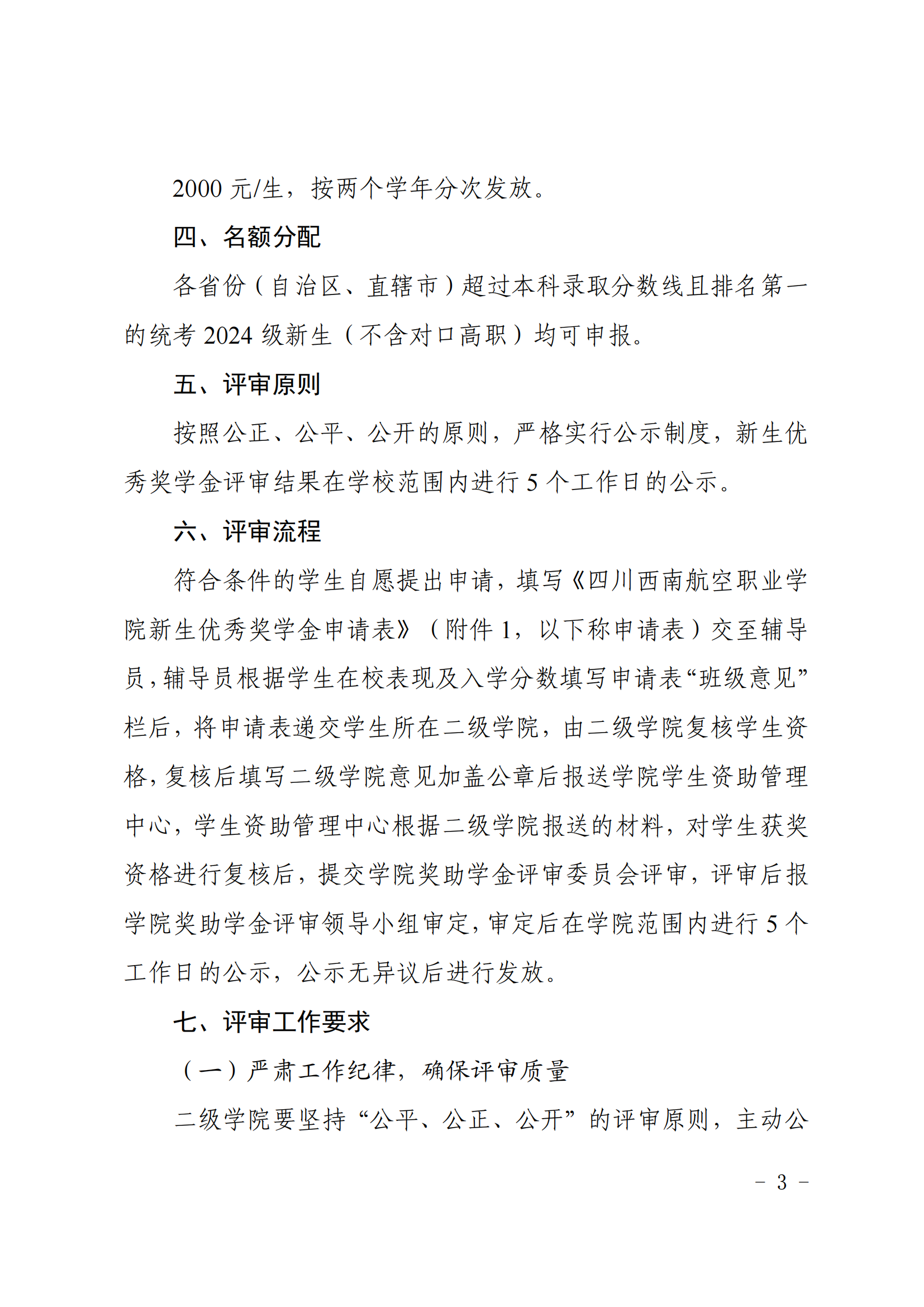 2000 元/生，按两个学年分次发放。

四、名额分配

各省份（自治区、直辖市）超过本科录取分数线且排名第一的统考 2024 级新生（不含对口高职）均可申报。

五、评审原则

按照公正、公平、公开的原则，严格实行公示制度，新生优秀奖学金评审结果在学校范围内进行 5 个工作日的公示。

六、评审流程

符合条件的学生自愿提出申请，填写《四川西南航空职业学院新生优秀奖学金申请表》（附件 1，以下称申请表）交至辅导员，辅导员根据学生在校表现及入学分数填写申请表“班级意见”栏后，将申请表递交学生所在二级学院，由二级学院复核学生资格，复核后填写二级学院意见加盖公章后报送学院学生资助管理中心，学生资助管理中心根据二级学院报送的材料，对学生获奖资格进行复核后，提交学院奖助学金评审委员会评审，评审后报学院奖助学金评审领导小组审定，审定后在学院范围内进行 5 个工作日的公示，公示无异议后进行发放。

七、评审工作要求

（一）严肃工作纪律，确保评审质量

二级学院要坚持“公平、公正、公开”的评审原则，主动公

－ 3 －